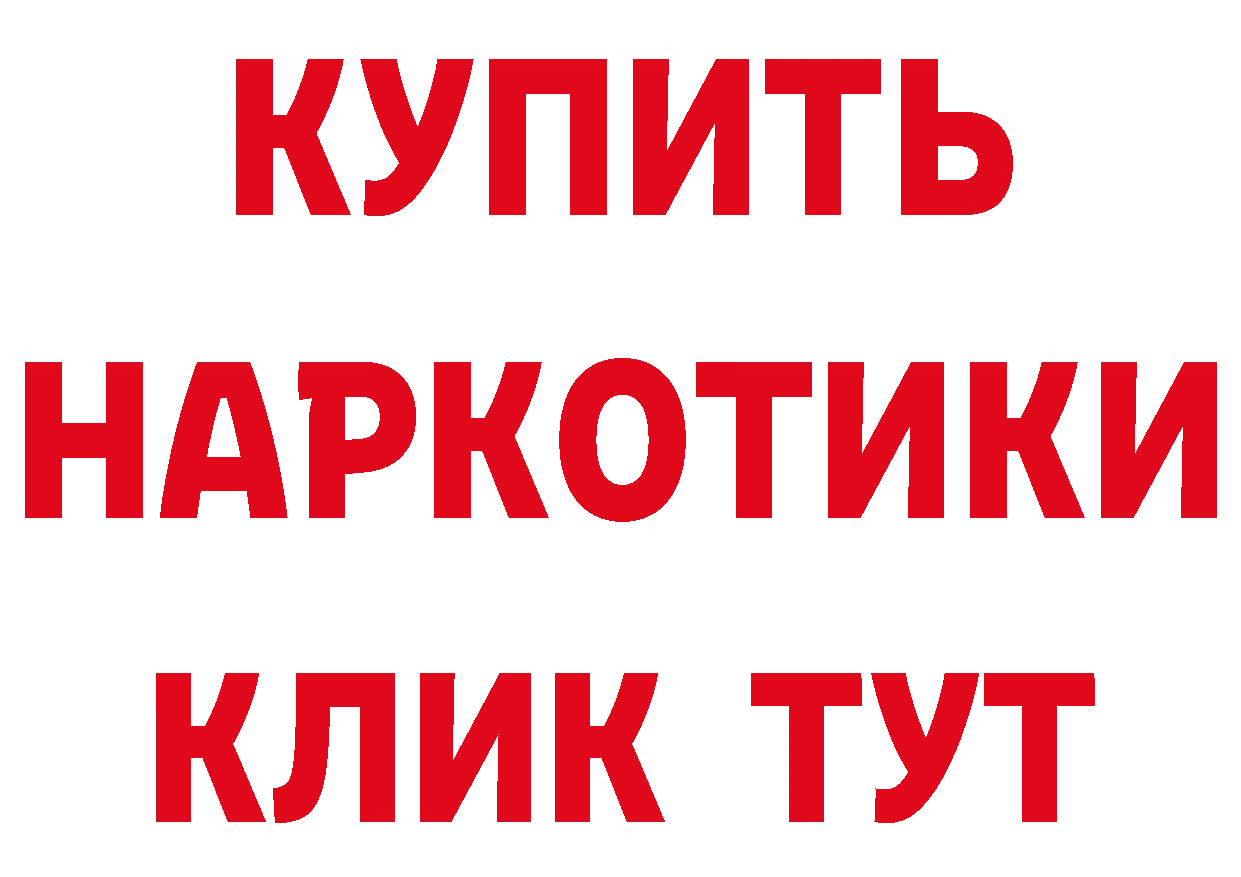 КУПИТЬ
НАРКОТИКИ
КЛИК ТУТ